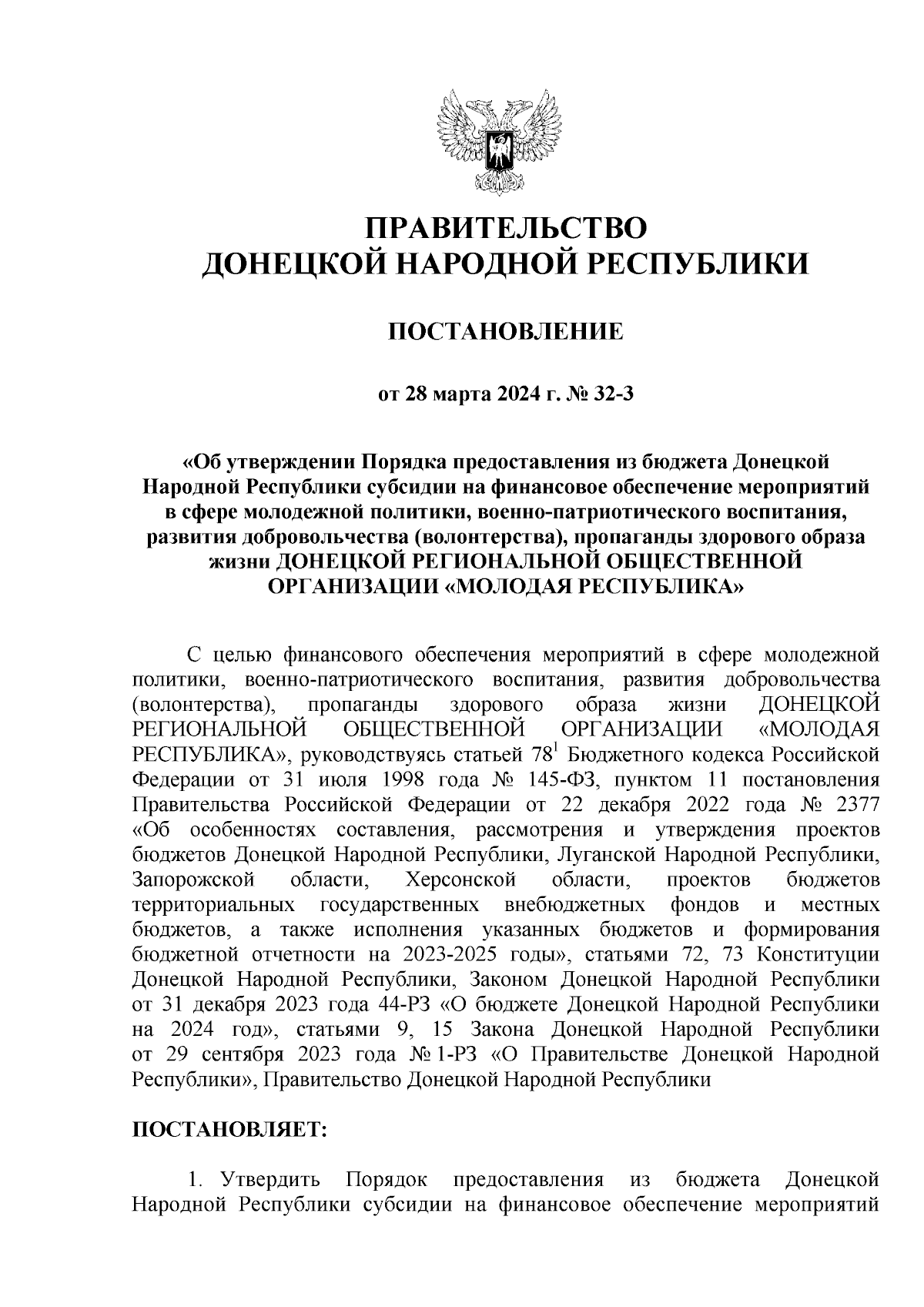 ПРАВИТЕЛЬСТВО
ДОНЕЦКОЙ НАРОДНОЙ РЕСПУБЛИКИ

ПОСТАНОВЛЕНИЕ

от 28 марта 2024 г. № 32-3

«Об утверждении Порядка предоставления из бюджета Донецкой Народной Республики субсидии на финансовое обеспечение мероприятий в сфере молодежной политики, военно-патриотического воспитания, развития добровольчества (волонтерства), пропаганды здорового образа жизни ДОНЕЦКОЙ РЕГИОНАЛЬНОЙ ОБЩЕСТВЕННОЙ ОРГАНИЗАЦИИ «МОЛОДАЯ РЕСПУБЛИКА»

С целью финансового обеспечения мероприятий в сфере молодежной политики, военно-патриотического воспитания, развития добровольчества (волонтерства), пропаганды здорового образа жизни ДОНЕЦКОЙ РЕГИОНАЛЬНОЙ ОБЩЕСТВЕННОЙ ОРГАНИЗАЦИИ «МОЛОДАЯ РЕСПУБЛИКА», руководствуясь статьей $78^1$ Бюджетного кодекса Российской Федерации от 31 июля 1998 года № 145-ФЗ, пунктом 11 постановления Правительства Российской Федерации от 22 декабря 2022 года № 2377 «Об особенностях составления, рассмотрения и утверждения проектов бюджетов Донецкой Народной Республики, Луганской Народной Республики, Запорожской области, Херсонской области, проектов бюджетов территориальных государственных внебюджетных фондов и местных бюджетов, а также исполнения указанных бюджетов и формирования бюджетной отчетности на 2023-2025 годы», статьями 72, 73 Конституции Донецкой Народной Республики, Законом Донецкой Народной Республики от 31 декабря 2023 года 44-РЗ «О бюджете Донецкой Народной Республики на 2024 год», статьями 9, 15 Закона Донецкой Народной Республики от 29 сентября 2023 года № 1-РЗ «О Правительстве Донецкой Народной Республики», Правительство Донецкой Народной Республики

ПОСТАНОВЛЯЕТ:

1. Утвердить Порядок предоставления из бюджета Донецкой Народной Республики субсидии на финансовое обеспечение мероприятий